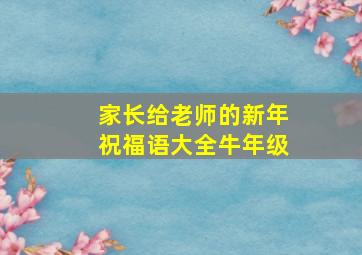 家长给老师的新年祝福语大全牛年级